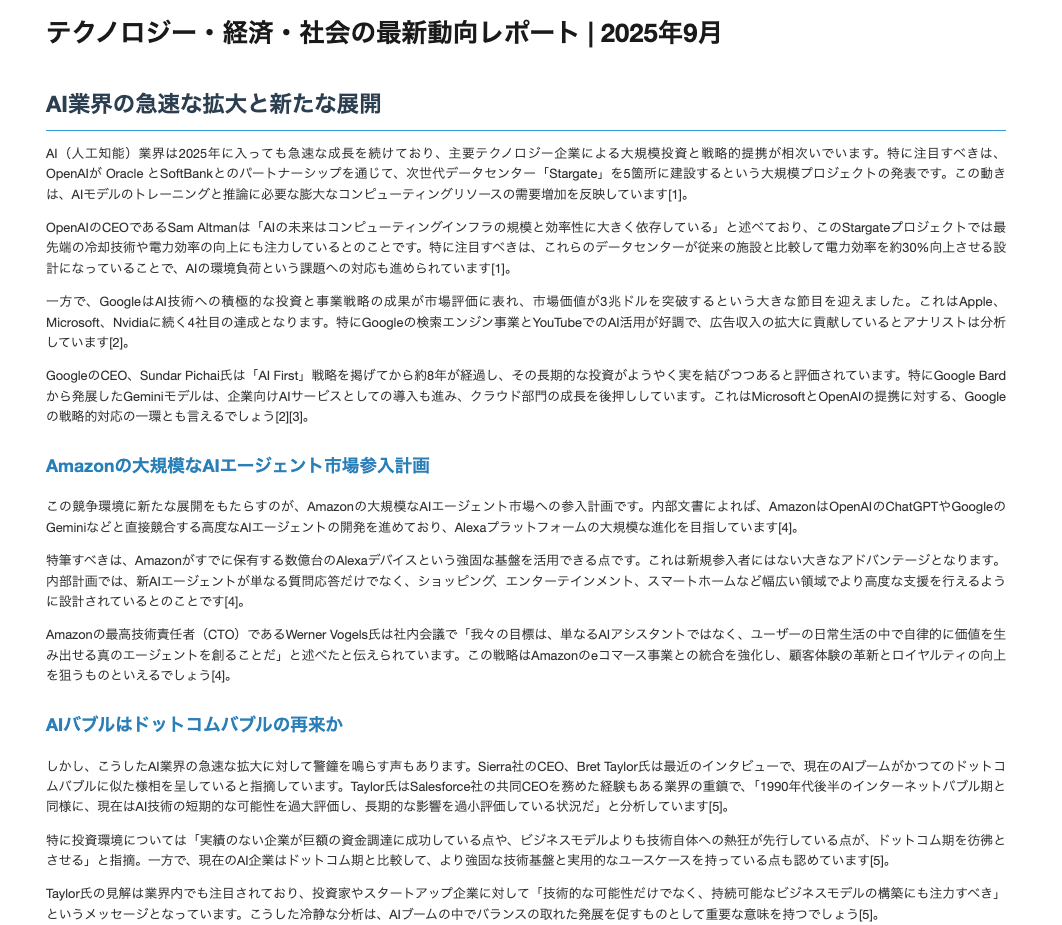 テクノロジー・経済・社会の最新動向レポート | 2025年9月

AI業界の急速な拡大と新たな展開

AI（人工知能）業界は2025年に入っても急速な成長を続けており、主要テクノロジー企業による大規模投資と戦略的提携が相次いでいます。特に注目すべきは、OpenAIが Oracle とSoftBankとのパートナーシップを通じて、次世代データセンター「Stargate」を5箇所に建設するという大規模プロジェクトの発表です。この動きは、AIモデルのトレーニングと推論に必要な膨大なコンピューティングリソースの需要増加を反映しています[1]。

OpenAIのCEOであるSam Altmanは「AIの未来はコンピューティングインフラの規模と効率性に大きく依存している」と述べており、このStargateプロジェクトでは最先端の冷却技術や電力効率の向上にも注力しているとのことです。特に注目すべきは、これらのデータセンターが従来の施設と比較して電力効率を約30%向上させる設計になっていることで、AIの環境負荷という課題への対応も進められています[1]。

一方で、GoogleはAI技術への積極的な投資と事業戦略の成果が市場評価に表れ、市場価値が3兆ドルを突破するという大きな節目を迎えました。これはApple、Microsoft、Nvidiaに続く4社目の達成となります。特にGoogleの検索エンジン事業とYouTubeでのAI活用が好調で、広告収入の拡大に貢献しているとアナリストは分析しています[2]。

GoogleのCEO、Sundar Pichai氏は「AI First」戦略を掲げてから約8年が経過し、その長期的な投資がようやく実を結びつつあると評価されています。特にGoogle Bardから発展したGeminiモデルは、企業向けAIサービスとしての導入も進み、クラウド部門の成長を後押ししています。これはMicrosoftとOpenAIの提携に対する、Googleの戦略的対応の一環とも言えるでしょう[2][3]。

Amazonの大規模なAIエージェント市場参入計画

この競争環境に新たな展開をもたらすのが、Amazonの大規模なAIエージェント市場への参入計画です。内部文書によれば、AmazonはOpenAIのChatGPTやGoogleのGeminiなどと直接競合する高度なAIエージェントの開発を進めており、Alexaプラットフォームの大規模な進化を目指しています[4]。

特筆すべきは、Amazonがすでに保有する数億台のAlexaデバイスという強固な基盤を活用できる点です。これは新規参入者にはない大きなアドバンテージとなります。内部計画では、新AIエージェントが単なる質問応答だけでなく、ショッピング、エンターテインメント、スマートホームなど幅広い領域でより高度な支援を行えるように設計されているとのことです[4]。

Amazonの最高技術責任者（CTO）であるWerner Vogels氏は社内会議で「我々の目標は、単なるAIアシスタントではなく、ユーザーの日常生活の中で自律的に価値を生み出せる真のエージェントを創ることだ」と述べたと伝えられています。この戦略はAmazonのeコマース事業との統合を強化し、顧客体験の革新とロイヤルティの向上を狙うものといえるでしょう[4]。

AIバブルはドットコムバブルの再来か

しかし、こうしたAI業界の急速な拡大に対して警鐘を鳴らす声もあります。Sierra社のCEO、Bret Taylor氏は最近のインタビューで、現在のAIブームがかつてのドットコムバブルに似た様相を呈していると指摘しています。Taylor氏はSalesforce社の共同CEOを務めた経験もある業界の重鎮で、「1990年代後半のインターネットバブル期と同様に、現在はAI技術の短期的な可能性を過大評価し、長期的な影響を過小評価している状況だ」と分析しています[5]。

特に投資環境については「実績のない企業が巨額の資金調達に成功している点や、ビジネスモデルよりも技術自体への熱狂が先行している点が、ドットコム期を彷彿とさせる」と指摘。一方で、現在のAI企業はドットコム期と比較して、より強固な技術基盤と実用的なユースケースを持っている点も認めています[5]。

Taylor氏の見解は業界内でも注目されており、投資家やスタートアップ企業に対して「技術的な可能性だけでなく、持続可能なビジネスモデルの構築にも注力すべき」というメッセージとなっています。こうした冷静な分析は、AIブームの中でバランスの取れた発展を促すものとして重要な意味を持つでしょう[5]。